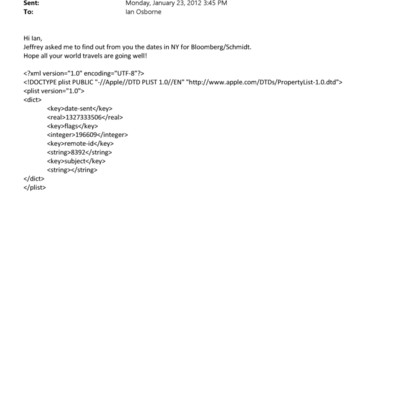 Sent: Monday, January 23, 2012 3:45 PM
To: Ian Osborne

Hi Ian,
Jeffrey asked me to find out from you the dates in NY for Bloomberg/Schmidt.
Hope all your world travels are going well!

<?xml version="1.0" encoding="UTF-8"?>
<!DOCTYPE plist PUBLIC "-//Apple//DTD PLIST 1.0//EN" "http://www.apple.com/DTDs/PropertyList-1.0.dtd">
<plist version="1.0">
<dict>
<key>date-sent</key>
<real>1327333506</real>
<key>flags</key>
<integer>196609</integer>
<key>remote-id</key>
<string>8392</string>
<key>subject</key>
<string></string>
</dict>
</plist>